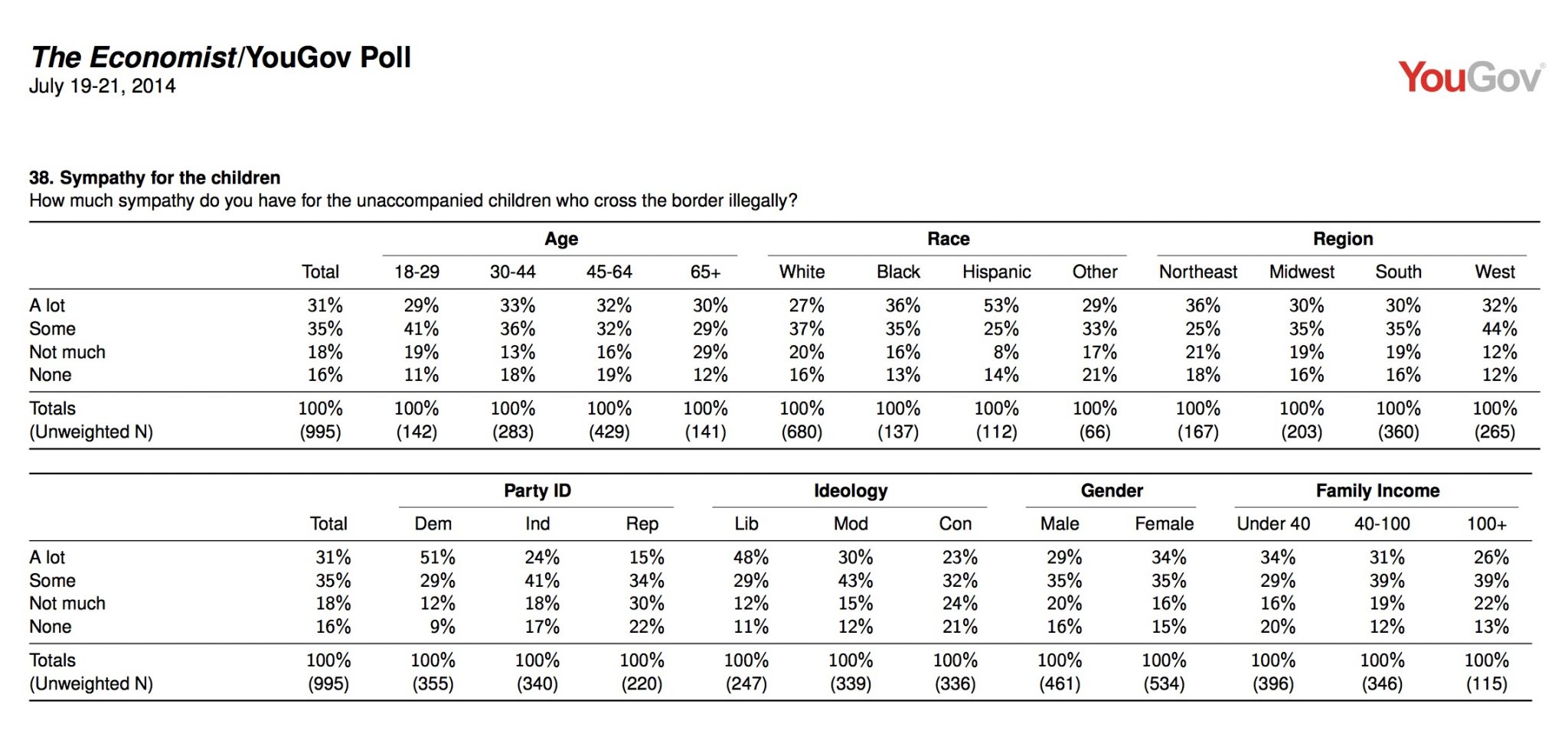 The Economist/YouGov Poll
July 19-21, 2014

YouGov

38. Sympathy for the children
How much sympathy do you have for the unaccompanied children who cross the border illegally?

| | | Age | | | | Race | | | | Region | | | |
|---|---|---|---|---|---|---|---|---|---|---|---|---|---|
| | Total | 18-29 | 30-44 | 45-64 | 65+ | White | Black | Hispanic | Other | Northeast | Midwest | South | West |
| A lot | 31% | 29% | 33% | 32% | 30% | 27% | 36% | 53% | 29% | 36% | 30% | 30% | 32% |
| Some | 35% | 41% | 36% | 32% | 29% | 37% | 35% | 25% | 33% | 25% | 35% | 35% | 44% |
| Not much | 18% | 19% | 13% | 16% | 29% | 20% | 16% | 8% | 17% | 21% | 19% | 19% | 12% |
| None | 16% | 11% | 18% | 19% | 12% | 16% | 13% | 14% | 21% | 18% | 16% | 16% | 12% |
| Totals | 100% | 100% | 100% | 100% | 100% | 100% | 100% | 100% | 100% | 100% | 100% | 100% | 100% |
| (Unweighted N) | (995) | (142) | (283) | (429) | (141) | (680) | (137) | (112) | (66) | (167) | (203) | (360) | (265) |

| | | Party ID | | | Ideology | | | Gender | | Family Income | | |
|---|---|---|---|---|---|---|---|---|---|---|---|---|
| | Total | Dem | Ind | Rep | Lib | Mod | Con | Male | Female | Under 40 | 40-100 | 100+ |
| A lot | 31% | 51% | 24% | 15% | 48% | 30% | 23% | 29% | 34% | 34% | 31% | 26% |
| Some | 35% | 29% | 41% | 34% | 29% | 43% | 32% | 35% | 35% | 29% | 39% | 39% |
| Not much | 18% | 12% | 18% | 30% | 12% | 15% | 24% | 20% | 16% | 16% | 19% | 22% |
| None | 16% | 9% | 17% | 22% | 11% | 12% | 21% | 16% | 15% | 20% | 12% | 13% |
| Totals | 100% | 100% | 100% | 100% | 100% | 100% | 100% | 100% | 100% | 100% | 100% | 100% |
| (Unweighted N) | (995) | (355) | (340) | (220) | (247) | (339) | (336) | (461) | (534) | (396) | (346) | (115) |